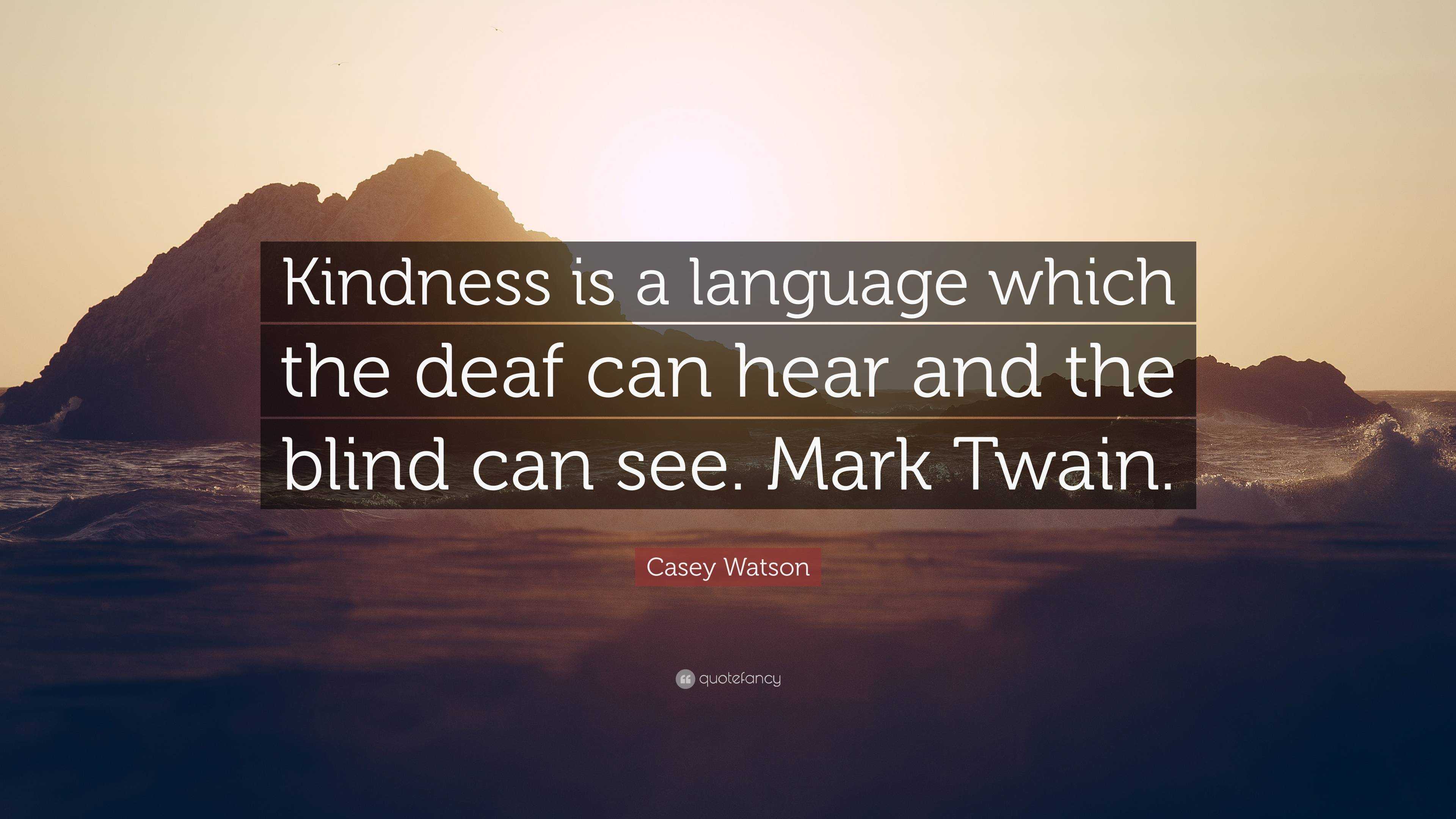 Kindness is a language which the deaf can hear and the blind can see. Mark Twain.

Casey Watson

quotefancy